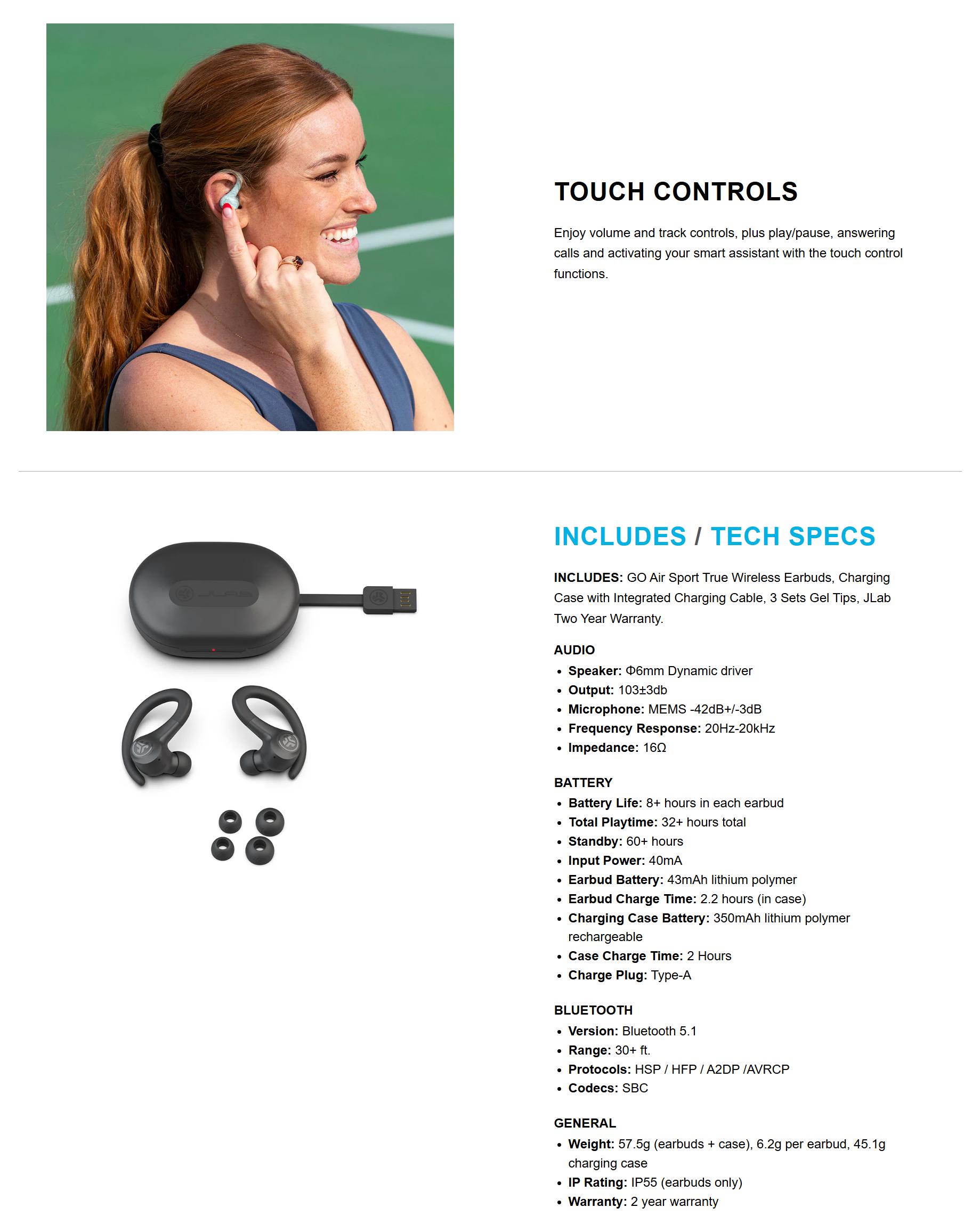 TOUCH CONTROLS

Enjoy volume and track controls, plus play/pause, answering calls and activating your smart assistant with the touch control functions.

INCLUDES / TECH SPECS

INCLUDES: GO Air Sport True Wireless Earbuds, Charging Case with Integrated Charging Cable, 3 Sets Gel Tips, JLab Two Year Warranty.

AUDIO
• Speaker: Φ6mm Dynamic driver
• Output: 103±3db
• Microphone: MEMS -42dB+/-3dB
• Frequency Response: 20Hz-20kHz
• Impedance: 16Ω

BATTERY
• Battery Life: 8+ hours in each earbud
• Total Playtime: 32+ hours total
• Standby: 60+ hours
• Input Power: 40mA
• Earbud Battery: 43mAh lithium polymer
• Earbud Charge Time: 2.2 hours (in case)
• Charging Case Battery: 350mAh lithium polymer rechargeable
• Case Charge Time: 2 Hours
• Charge Plug: Type-A

BLUETOOTH
• Version: Bluetooth 5.1
• Range: 30+ ft.
• Protocols: HSP / HFP / A2DP /AVRCP
• Codecs: SBC

GENERAL
• Weight: 57.5g (earbuds + case), 6.2g per earbud, 45.1g charging case
• IP Rating: IP55 (earbuds only)
• Warranty: 2 year warranty